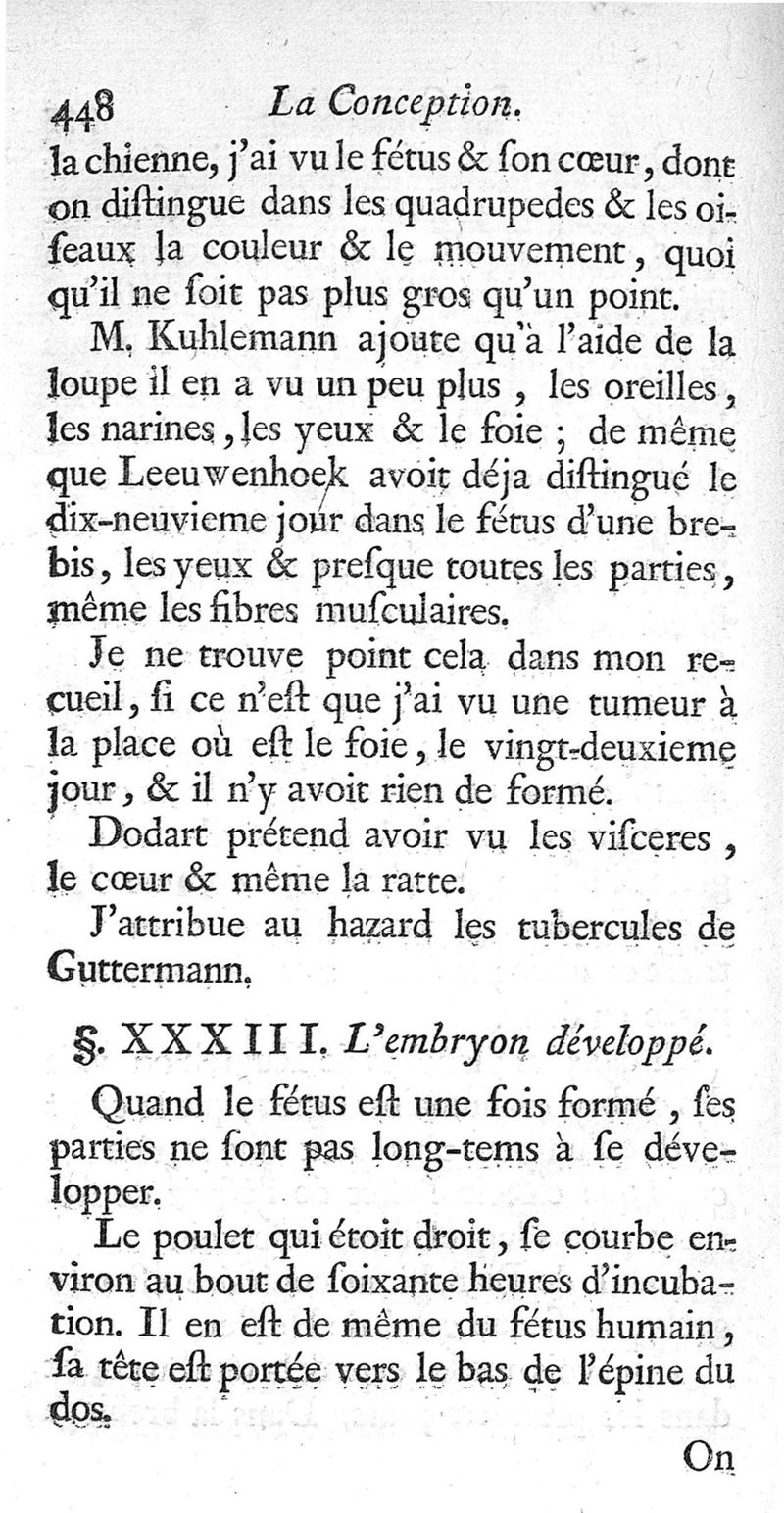 448 La Conception.

la chienne, j'ai vu le fétus & ſon cœur, dont on diſtingue dans les quadrupedes & les oiſeaux la couleur & le mouvement, quoi qu'il ne ſoit pas plus gros qu'un point.

M. Kuhlemann ajoute qu'à l'aide de la loupe il en a vu un peu plus, les oreilles, les narines, les yeux & le foie ; de même que Leeuwenhoek avoit déja diſtingué le dix-neuvieme jour dans le fétus d'une brebis, les yeux & preſque toutes les parties, même les fibres muſculaires.

Je ne trouve point cela dans mon recueil, ſi ce n'eſt que j'ai vu une tumeur à la place où eſt le foie, le vingt-deuxieme jour, & il n'y avoit rien de formé.

Dodart prétend avoir vu les viſceres, le cœur & même la ratte.

J'attribue au hazard les tubercules de Guttermann.

§. XXXIII. L'embryon développé.

Quand le fétus eſt une fois formé, ſes parties ne ſont pas long-tems à ſe développer.

Le poulet qui étoit droit, ſe courbe environ au bout de ſoixante heures d'incubation. Il en eſt de même du fétus humain, ſa tête eſt portée vers le bas de l'épine du dos.

On